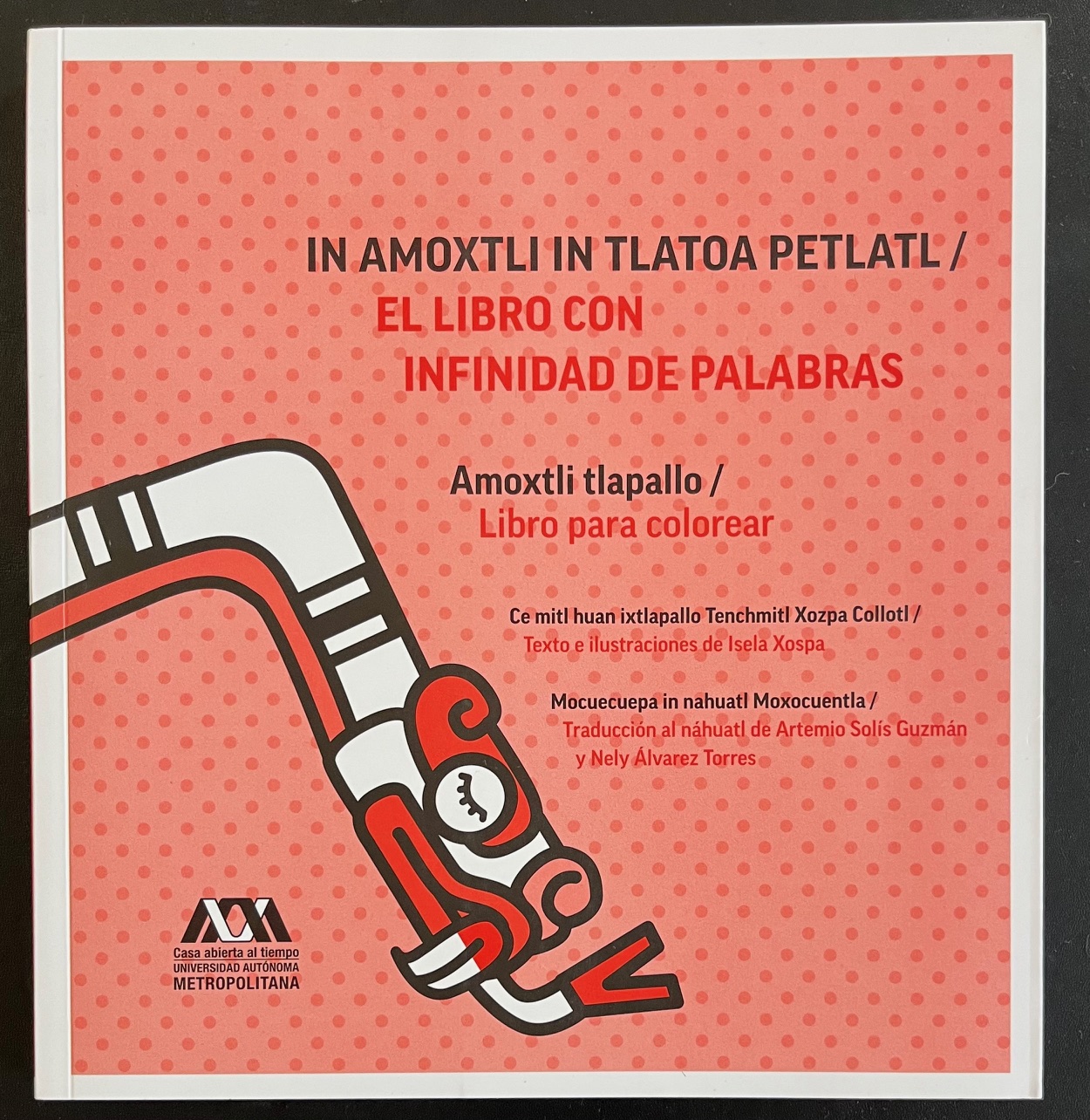 IN AMOXTLI IN TLATOA PETLATL /
EL LIBRO CON
INFINIDAD DE PALABRAS

Amoxtli tlapallo /
Libro para colorear

Ce mitl huan ixtlapallo Tenchmitl Xozpa Collotl /
Texto e ilustraciones de Isela Xospa

Mocuecuepa in nahuatl Moxocuentla /
Traducción al náhuatl de Artemio Solís Guzmán
y Nely Álvarez Torres

Casa abierta al tiempo
UNIVERSIDAD AUTÓNOMA
METROPOLITANA